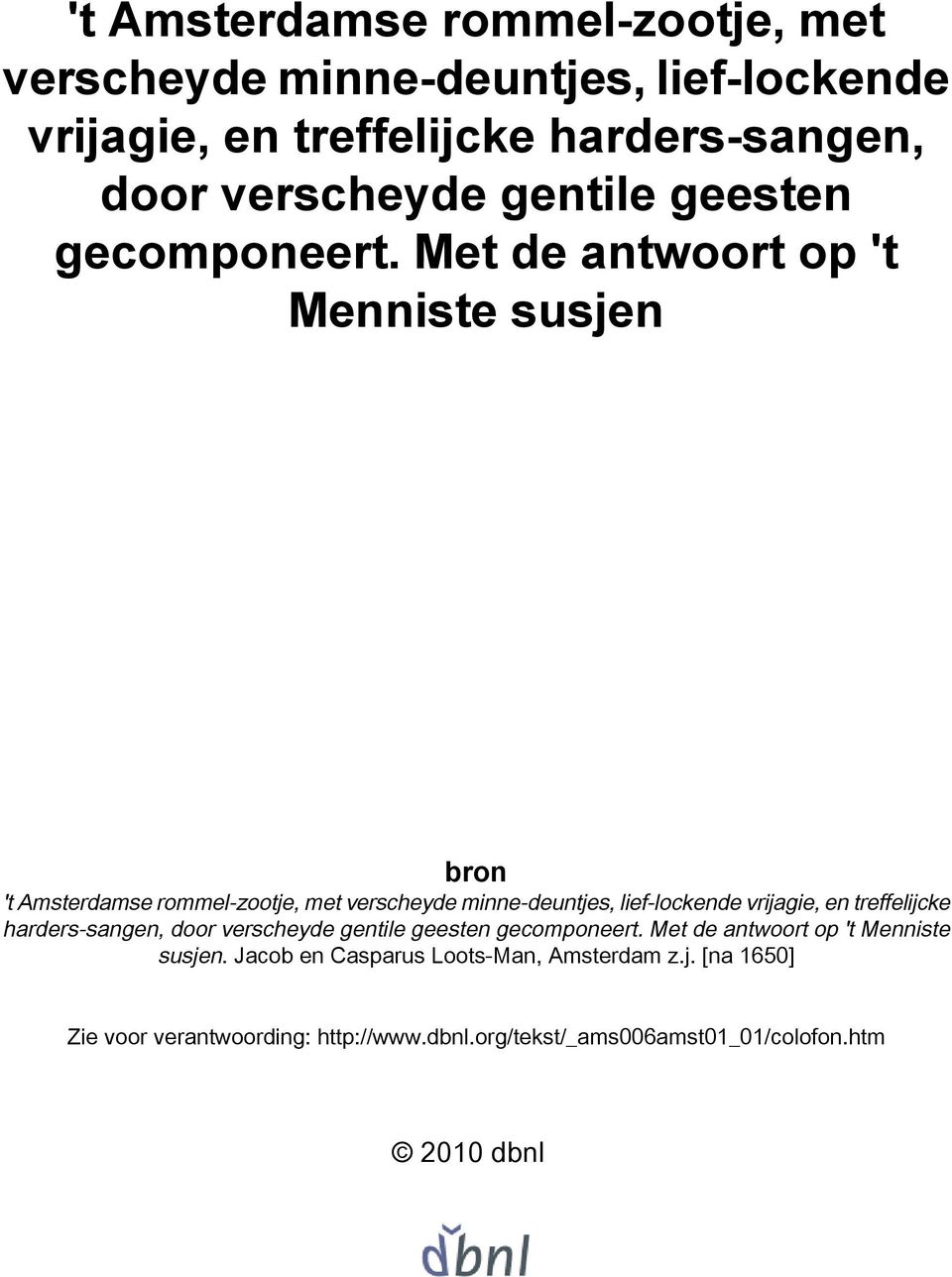 't Amsterdamse rommel-zootje, met verscheyde minne-deuntjes, lief-lockende vrijagie, en treffelijcke harders-sangen, door verscheyde gentile geesten gecomponeert. Met de antwoort op 't Menniste susjen

bron
't Amsterdamse rommel-zootje, met verscheyde minne-deuntjes, lief-lockende vrijagie, en treffelijcke harders-sangen, door verscheyde gentile geesten gecomponeert. Met de antwoort op 't Menniste susjen. Jacob en Casparus Loots-Man, Amsterdam z.j. [na 1650]

Zie voor verantwoording: http://www.dbnl.org/tekst/_ams006amst01_01/colofon.htm

© 2010 dbnl

dbnl